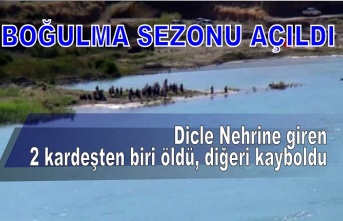 BOĞULMA SEZONU AÇILDI

Dicle Nehrine giren
2 kardeşten biri öldü, diğeri kayboldu